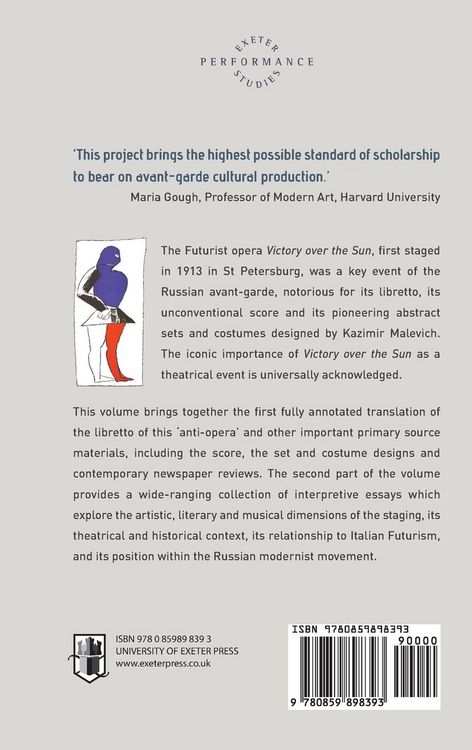 EXETER
PERFORMANCE
STUDIES

'This project brings the highest possible standard of scholarship to bear on avant-garde cultural production.'
Maria Gough, Professor of Modern Art, Harvard University

The Futurist opera Victory over the Sun, first staged in 1913 in St Petersburg, was a key event of the Russian avant-garde, notorious for its libretto, its unconventional score and its pioneering abstract sets and costumes designed by Kazimir Malevich. The iconic importance of Victory over the Sun as a theatrical event is universally acknowledged.

This volume brings together the first fully annotated translation of the libretto of this 'anti-opera' and other important primary source materials, including the score, the set and costume designs and contemporary newspaper reviews. The second part of the volume provides a wide-ranging collection of interpretive essays which explore the artistic, literary and musical dimensions of the staging, its theatrical and historical context, its relationship to Italian Futurism, and its position within the Russian modernist movement.

ISBN 978 0 85989 839 3
UNIVERSITY OF EXETER PRESS
www.exeterpress.co.uk

ISBN 9780859898393
90000
9 780859 898393